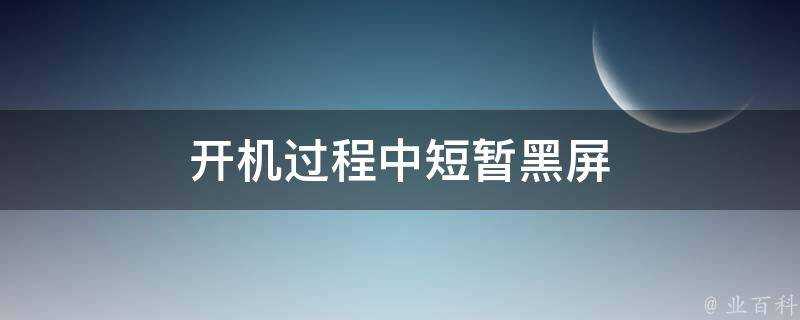 开机过程中短暂黑屏

@ 业百科